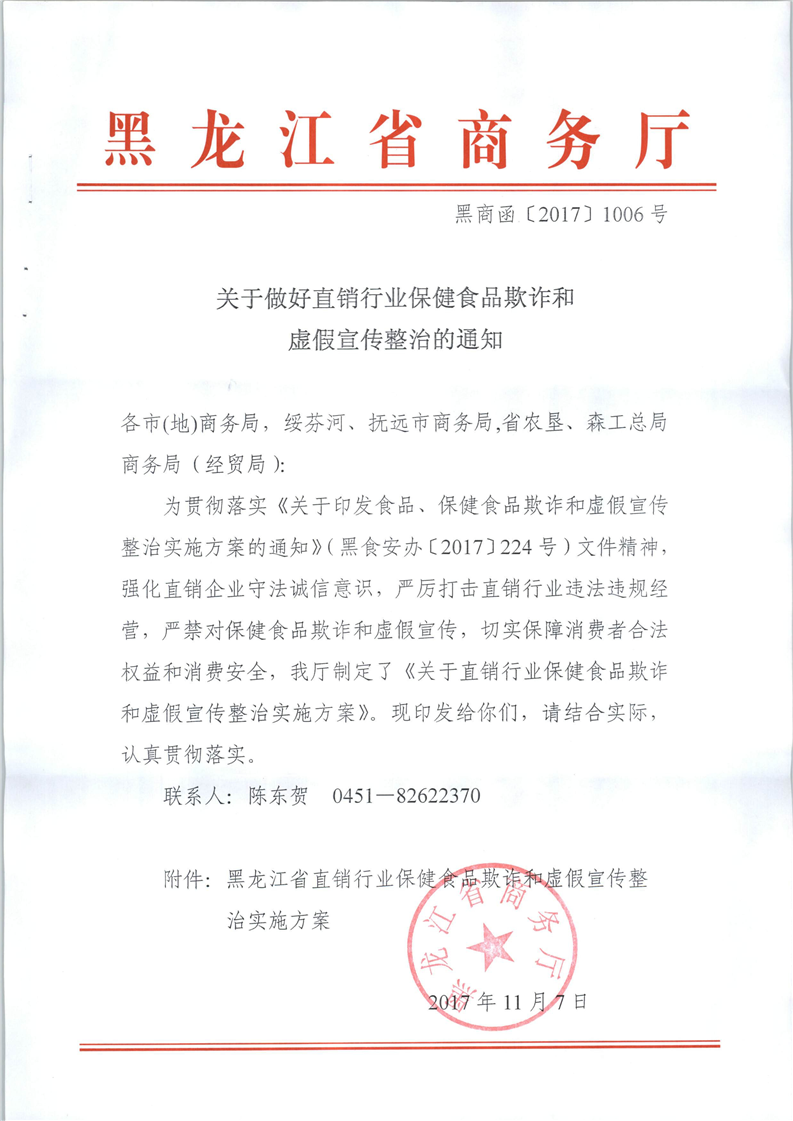 黑龙江省商务厅

黑商函〔2017〕1006号

关于做好直销行业保健食品欺诈和虚假宣传整治的通知

各市(地)商务局，绥芬河、抚远市商务局,省农垦、森工总局商务局（经贸局）：

为贯彻落实《关于印发食品、保健食品欺诈和虚假宣传整治实施方案的通知》（黑食安办〔2017〕224号）文件精神，强化直销企业守法诚信意识，严厉打击直销行业违法违规经营，严禁对保健食品欺诈和虚假宣传，切实保障消费者合法权益和消费安全，我厅制定了《关于直销行业保健食品欺诈和虚假宣传整治实施方案》。现印发给你们，请结合实际，认真贯彻落实。

联系人：陈东贺　0451—82622370

附件：黑龙江省直销行业保健食品欺诈和虚假宣传整治实施方案

黑龙江省商务厅

2017年11月7日